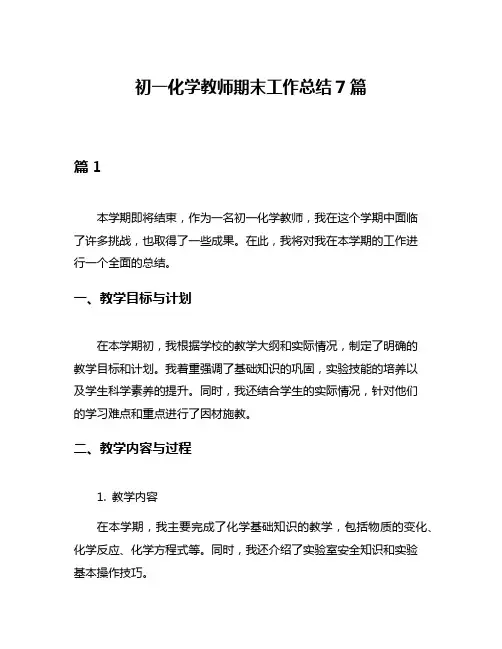 初一化学教师期末工作总结7篇

篇1

本学期即将结束，作为一名初一化学教师，我在这个学期中面临了许多挑战，也取得了一些成果。在此，我将对我在本学期的工作进行一个全面的总结。

一、教学目标与计划

在本学期初，我根据学校的教学大纲和实际情况，制定了明确的教学目标和计划。我着重强调了基础知识的巩固，实验技能的培养以及学生科学素养的提升。同时，我还结合学生的实际情况，针对他们的学习难点和重点进行了因材施教。

二、教学内容与过程

1. 教学内容

在本学期，我主要完成了化学基础知识的教学，包括物质的变化、化学反应、化学方程式等。同时，我还介绍了实验室安全知识和实验基本操作技巧。